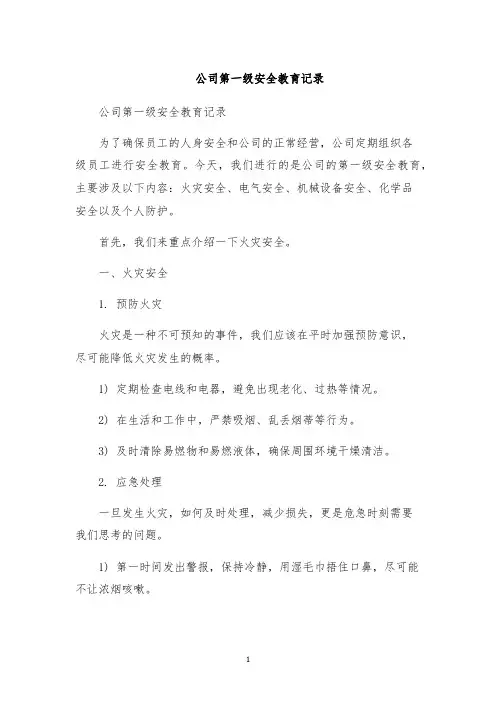 公司第一级安全教育记录

公司第一级安全教育记录

为了确保员工的人身安全和公司的正常经营，公司定期组织各级员工进行安全教育。今天，我们进行的是公司的第一级安全教育，主要涉及以下内容：火灾安全、电气安全、机械设备安全、化学品安全以及个人防护。

首先，我们来重点介绍一下火灾安全。

一、火灾安全

1. 预防火灾

火灾是一种不可预知的事件，我们应该在平时加强预防意识，尽可能降低火灾发生的概率。

1) 定期检查电线和电器，避免出现老化、过热等情况。

2) 在生活和工作中，严禁吸烟、乱丢烟蒂等行为。

3) 及时清除易燃物和易燃液体，确保周围环境干燥清洁。

2. 应急处理

一旦发生火灾，如何及时处理，减少损失，更是危急时刻需要我们思考的问题。

1) 第一时间发出警报，保持冷静，用湿毛巾捂住口鼻，尽可能不让浓烟咳嗽。

1